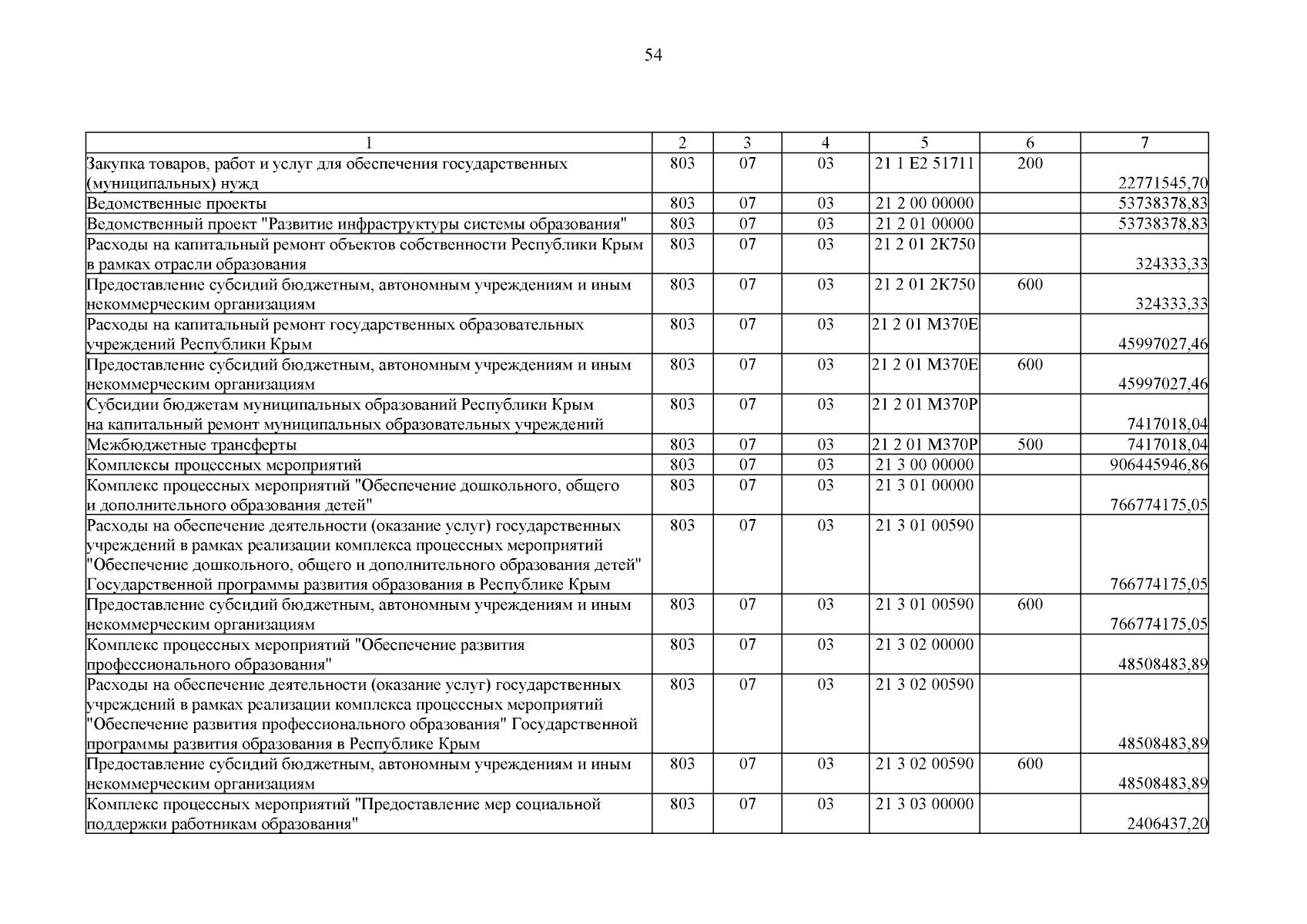 54

| 1 | 2 | 3 | 4 | 5 | 6 | 7 |
|---|---|---|---|---|---|---|
| Закупка товаров, работ и услуг для обеспечения государственных (муниципальных) нужд | 803 | 07 | 03 | 21 1 E2 51711 | 200 | 22771545,70 |
| Ведомственные проекты | 803 | 07 | 03 | 21 2 00 00000 | | 53738378,83 |
| Ведомственный проект "Развитие инфраструктуры системы образования" | 803 | 07 | 03 | 21 2 01 00000 | | 53738378,83 |
| Расходы на капитальный ремонт объектов собственности Республики Крым в рамках отрасли образования | 803 | 07 | 03 | 21 2 01 2К750 | | 324333,33 |
| Предоставление субсидий бюджетным, автономным учреждениям и иным некоммерческим организациям | 803 | 07 | 03 | 21 2 01 2К750 | 600 | 324333,33 |
| Расходы на капитальный ремонт государственных образовательных учреждений Республики Крым | 803 | 07 | 03 | 21 2 01 М370Е | | 45997027,46 |
| Предоставление субсидий бюджетным, автономным учреждениям и иным некоммерческим организациям | 803 | 07 | 03 | 21 2 01 М370Е | 600 | 45997027,46 |
| Субсидии бюджетам муниципальных образований Республики Крым на капитальный ремонт муниципальных образовательных учреждений | 803 | 07 | 03 | 21 2 01 М370Р | | 7417018,04 |
| Межбюджетные трансферты | 803 | 07 | 03 | 21 2 01 М370Р | 500 | 7417018,04 |
| Комплексы процессных мероприятий | 803 | 07 | 03 | 21 3 00 00000 | | 906445946,86 |
| Комплекс процессных мероприятий "Обеспечение дошкольного, общего и дополнительного образования детей" | 803 | 07 | 03 | 21 3 01 00000 | | 766774175,05 |
| Расходы на обеспечение деятельности (оказание услуг) государственных учреждений в рамках реализации комплекса процессных мероприятий "Обеспечение дошкольного, общего и дополнительного образования детей" Государственной программы развития образования в Республике Крым | 803 | 07 | 03 | 21 3 01 00590 | | 766774175,05 |
| Предоставление субсидий бюджетным, автономным учреждениям и иным некоммерческим организациям | 803 | 07 | 03 | 21 3 01 00590 | 600 | 766774175,05 |
| Комплекс процессных мероприятий "Обеспечение развития профессионального образования" | 803 | 07 | 03 | 21 3 02 00000 | | 48508483,89 |
| Расходы на обеспечение деятельности (оказание услуг) государственных учреждений в рамках реализации комплекса процессных мероприятий "Обеспечение развития профессионального образования" Государственной программы развития образования в Республике Крым | 803 | 07 | 03 | 21 3 02 00590 | | 48508483,89 |
| Предоставление субсидий бюджетным, автономным учреждениям и иным некоммерческим организациям | 803 | 07 | 03 | 21 3 02 00590 | 600 | 48508483,89 |
| Комплекс процессных мероприятий "Предоставление мер социальной поддержки работникам образования" | 803 | 07 | 03 | 21 3 03 00000 | | 2406437,20 |